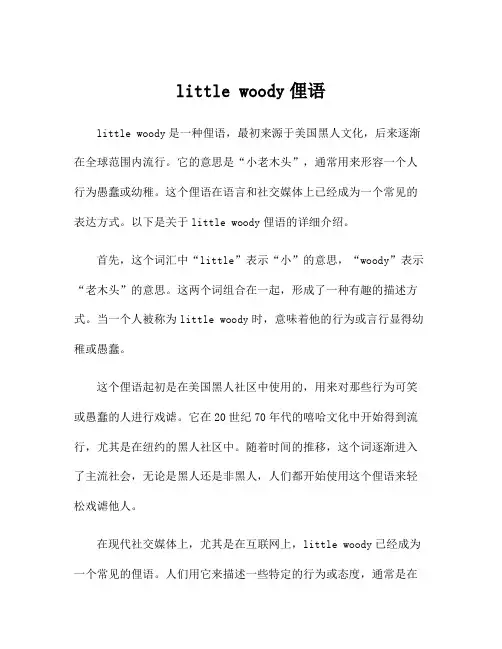 little woody 俚语

little woody 是一种俚语，最初来源于美国黑人文化，后来逐渐在全球范围内流行。它的意思是“小老木头”，通常用来形容一个人行为愚蠢或幼稚。这个俚语在语言和社交媒体上已经成为一个常见的表达方式。以下是关于 little woody 俚语的详细介绍。

首先，这个词汇中“little”表示“小”的意思，“woody”表示“老木头”的意思。这两个词组合在一起，形成了一种有趣的描述方式。当一个人被称为 little woody 时，意味着他的行为或言行显得幼稚或愚蠢。

这个俚语起初是在美国黑人社区中使用的，用来对那些行为可笑或愚蠢的人进行戏谑。它在 20 世纪 70 年代的嘻哈文化中开始得到流行，尤其是在纽约的黑人社区中。随着时间的推移，这个词逐渐进入了主流社会，无论是黑人还是非黑人，人们都开始使用这个俚语来轻松戏谑他人。

在现代社交媒体上，尤其是在互联网上，little woody 已经成为一个常见的俚语。人们用它来描述一些特定的行为或态度，通常是在